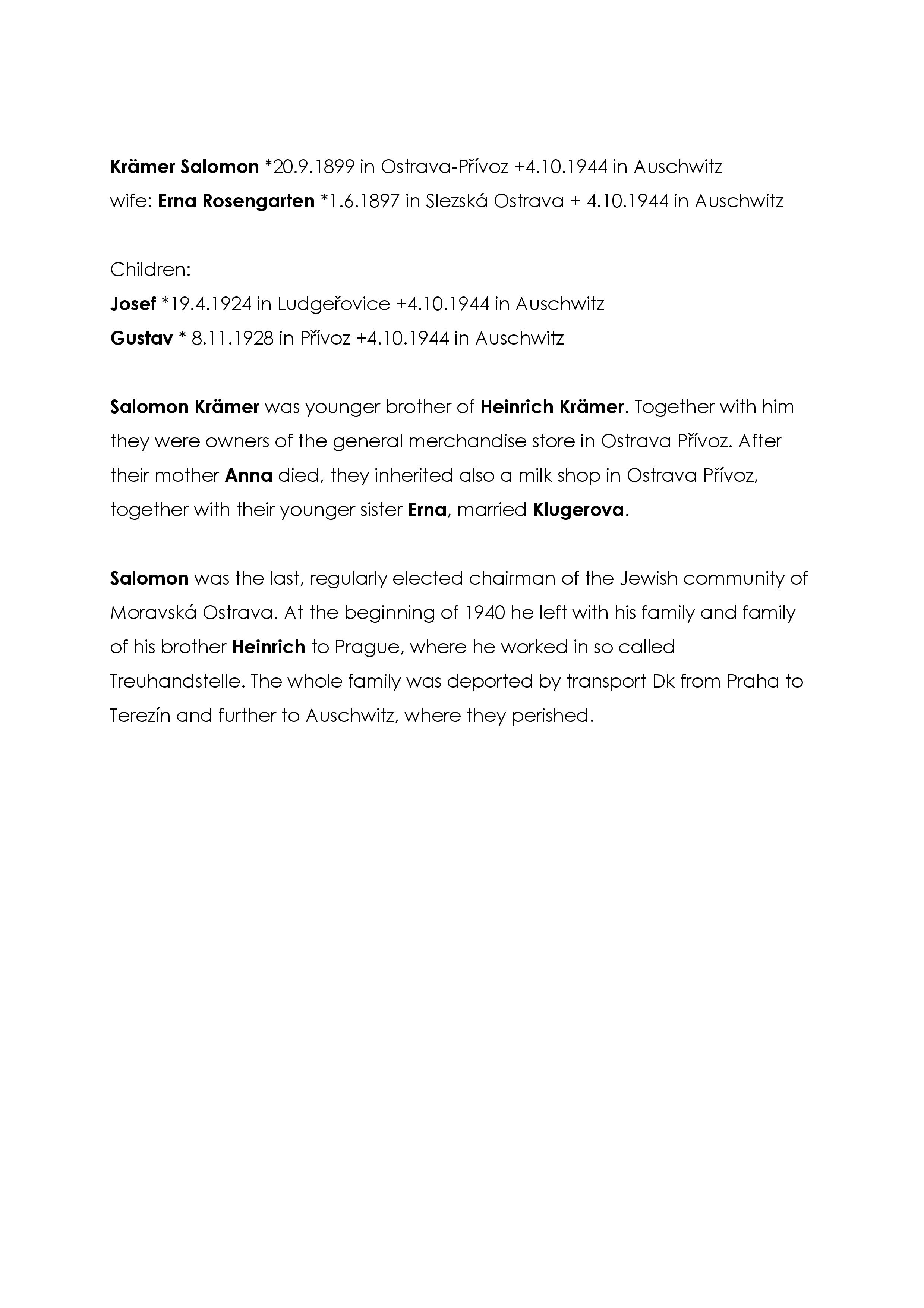 Krämer Salomon *20.9.1899 in Ostrava-Přívoz +4.10.1944 in Auschwitz
wife: Erna Rosengarten *1.6.1897 in Slezská Ostrava + 4.10.1944 in Auschwitz

Children:
Josef *19.4.1924 in Ludgeřovice +4.10.1944 in Auschwitz
Gustav * 8.11.1928 in Přívoz +4.10.1944 in Auschwitz

Salomon Krämer was younger brother of Heinrich Krämer. Together with him they were owners of the general merchandise store in Ostrava Přívoz. After their mother Anna died, they inherited also a milk shop in Ostrava Přívoz, together with their younger sister Erna, married Klugerova.

Salomon was the last, regularly elected chairman of the Jewish community of Moravská Ostrava. At the beginning of 1940 he left with his family and family of his brother Heinrich to Prague, where he worked in so called Treuhandstelle. The whole family was deported by transport Dk from Praha to Terezín and further to Auschwitz, where they perished.